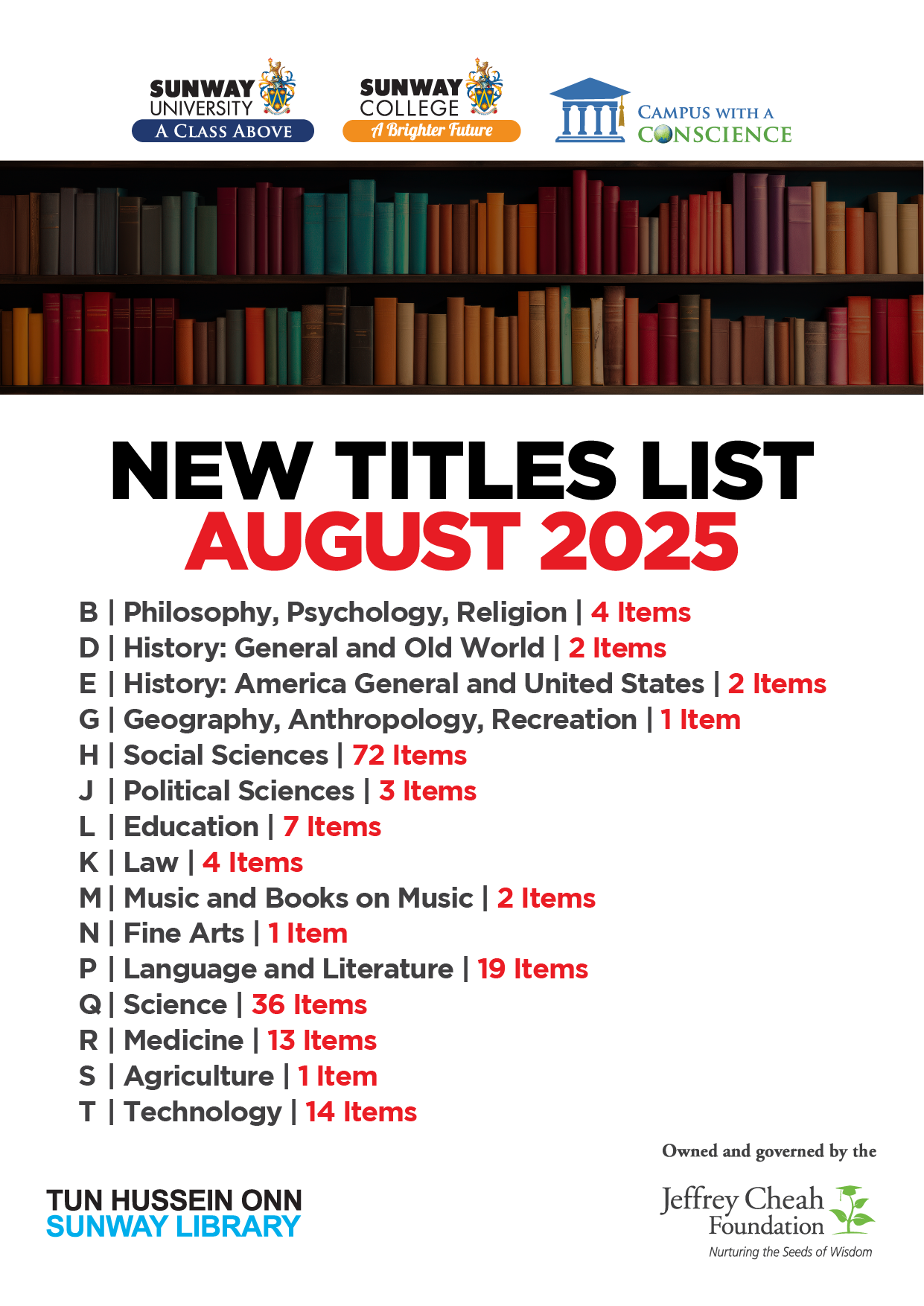 SUNWAY UNIVERSITY
A CLASS ABOVE

SUNWAY COLLEGE
A Brighter Future

CAMPUS WITH A CONSCIENCE

NEW TITLES LIST
AUGUST 2025

B | Philosophy, Psychology, Religion | 4 Items
D | History: General and Old World | 2 Items
E | History: America General and United States | 2 Items
G | Geography, Anthropology, Recreation | 1 Item
H | Social Sciences | 72 Items
J | Political Sciences | 3 Items
L | Education | 7 Items
K | Law | 4 Items
M | Music and Books on Music | 2 Items
N | Fine Arts | 1 Item
P | Language and Literature | 19 Items
Q | Science | 36 Items
R | Medicine | 13 Items
S | Agriculture | 1 Item
T | Technology | 14 Items

TUN HUSSEIN ONN
SUNWAY LIBRARY

Owned and governed by the
Jeffrey Cheah Foundation
Nurturing the Seeds of Wisdom